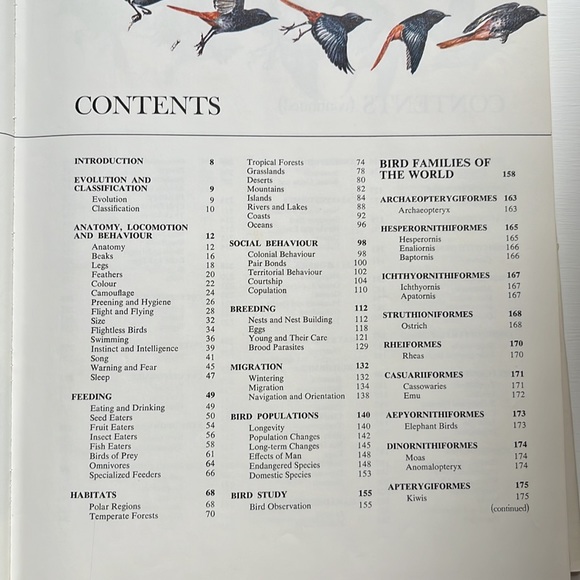 CONTENTS

INTRODUCTION 8

EVOLUTION AND CLASSIFICATION 9
Evolution 9
Classification 10

ANATOMY, LOCOMOTION AND BEHAVIOUR 12
Anatomy 12
Beaks 16
Legs 18
Feathers 20
Colour 22
Camouflage 24
Preening and Hygiene 26
Flight and Flying 28
Size 32
Flightless Birds 34
Swimming 36
Instinct and Intelligence 39
Song 41
Warning and Fear 45
Sleep 47

FEEDING 49
Eating and Drinking 49
Seed Eaters 50
Fruit Eaters 54
Insect Eaters 56
Fish Eaters 58
Birds of Prey 61
Omnivores 64
Specialized Feeders 66

HABITATS 68
Polar Regions 68
Temperate Forests 70
Tropical Forests 74
Grasslands 78
Deserts 80
Mountains 82
Islands 84
Rivers and Lakes 88
Coasts 92
Oceans 96

SOCIAL BEHAVIOUR 98
Colonial Behaviour 98
Pair Bonds 100
Territorial Behaviour 102
Courtship 104
Copulation 110

BREEDING 112
Nests and Nest Building 112
Eggs 118
Young and Their Care 121
Brood Parasites 129

MIGRATION 132
Wintering 132
Migration 134
Navigation and Orientation 138

BIRD POPULATIONS 140
Longevity 140
Population Changes 142
Long-term Changes 145
Effects of Man 148
Endangered Species 148
Domestic Species 153

BIRD STUDY 155
Bird Observation 155

BIRD FAMILIES OF THE WORLD 158

ARCHAEOPTERYGIFORMES 163
Archaeopteryx 163

HESPERORNITHIFORMES 165
Hesperornis 165
Enaliornis 166
Baptornis 166

ICHTHYORNITHIFORMES 167
Ichthyornis 167
Apatornis 167

STRUTHIONIFORMES 168
Ostrich 168

RHEIFORMES 170
Rheas 170

CASUARIIFORMES 171
Cassowaries 171
Emu 172

AEPYORNITHIFORMES 173
Elephant Birds 173

DINORNITHIFORMES 174
Moas 174
Anomalopteryx 174

APTERYGIFORMES 175
Kiwis 175

(continued)